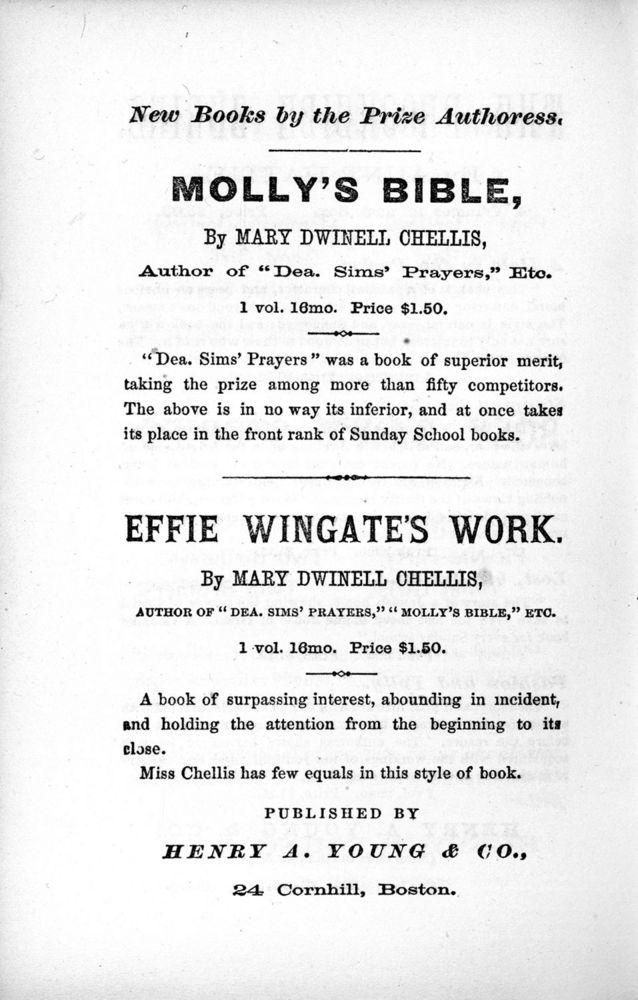 New Books by the Prize Authoress.

MOLLY'S BIBLE,

By MARY DWINELL CHELLIS,

Author of "Dea. Sims' Prayers," Etc.

1 vol. 16mo. Price $1.50.

"Dea. Sims' Prayers" was a book of superior merit, taking the prize among more than fifty competitors. The above is in no way its inferior, and at once takes its place in the front rank of Sunday School books.

EFFIE WINGATE'S WORK.

By MARY DWINELL CHELLIS,

AUTHOR OF "DEA. SIMS' PRAYERS," "MOLLY'S BIBLE," ETC.

1 vol. 16mo. Price $1.50.

A book of surpassing interest, abounding in incident, and holding the attention from the beginning to its close.

Miss Chellis has few equals in this style of book.

PUBLISHED BY

HENRY A. YOUNG & CO.,

24 Cornhill, Boston.